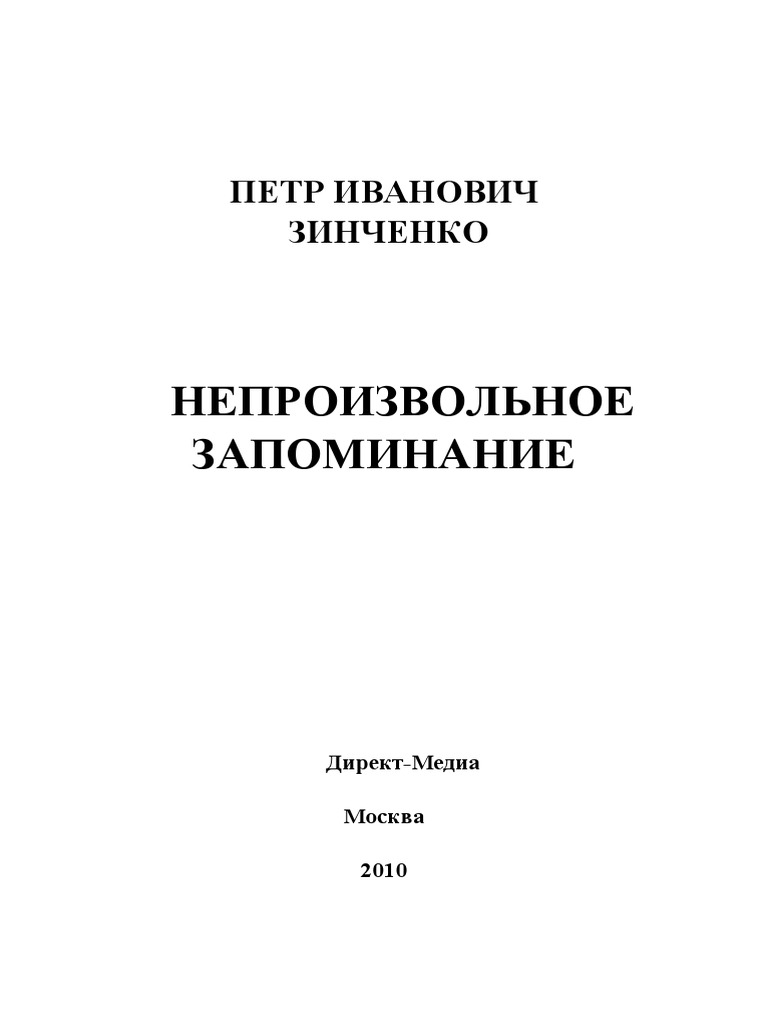 ПЕТР ИВАНОВИЧ
ЗИНЧЕНКО

НЕПРОИЗВОЛЬНОЕ
ЗАПОМИНАНИЕ

Директ-Медиа

Москва

2010